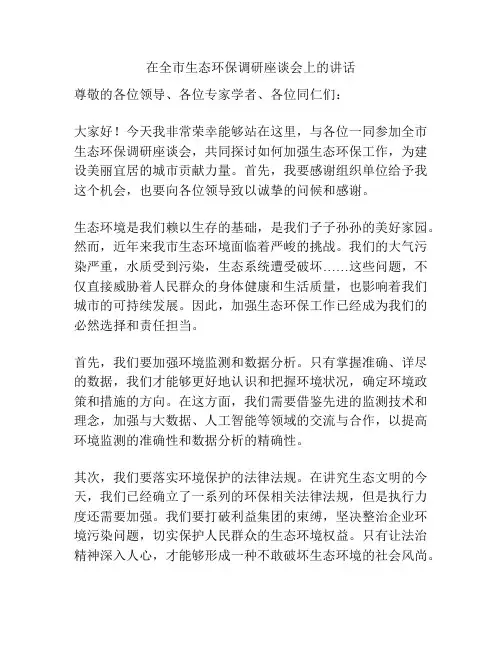 在全市生态环保调研座谈会上的讲话

尊敬的各位领导、各位专家学者、各位同仁们：

大家好！今天我非常荣幸能够站在这里，与各位一同参加全市生态环保调研座谈会，共同探讨如何加强生态环保工作，为建设美丽宜居的城市贡献力量。首先，我要感谢组织单位给予我这个机会，也要向各位领导致以诚挚的问候和感谢。

生态环境是我们赖以生存的基础，是我们子子孙孙的美好家园。然而，近年来我市生态环境面临着严峻的挑战。我们的大气污染严重，水质受到污染，生态系统遭受破坏……这些问题，不仅直接威胁着人民群众的身体健康和生活质量，也影响着我们城市的可持续发展。因此，加强生态环保工作已经成为我们的必然选择和责任担当。

首先，我们要加强环境监测和数据分析。只有掌握准确、详尽的数据，我们才能够更好地认识和把握环境状况，确定环境政策和措施的方向。在这方面，我们需要借鉴先进的监测技术和理念，加强与大数据、人工智能等领域的交流与合作，以提高环境监测的准确性和数据分析的精确性。

其次，我们要落实环境保护的法律法规。在讲究生态文明的今天，我们已经确立了一系列的环保相关法律法规，但是执行力度还需要加强。我们要打破利益集团的束缚，坚决整治企业环境污染问题，切实保护人民群众的生态环境权益。只有让法治精神深入人心，才能够形成一种不敢破坏生态环境的社会风尚。